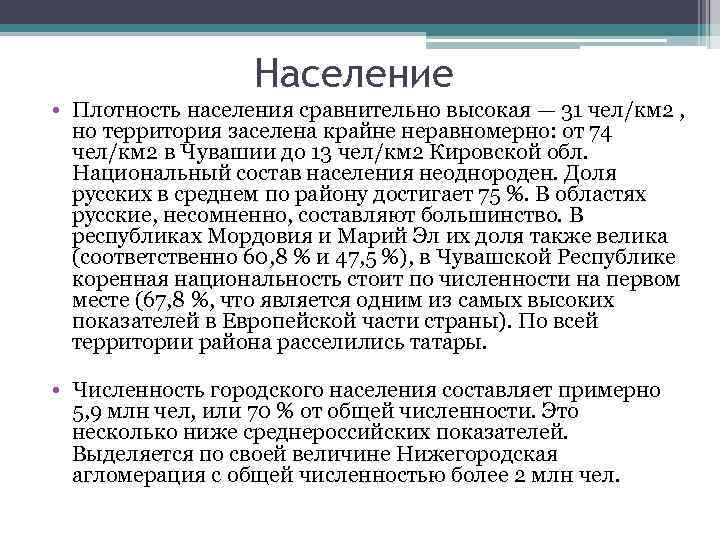 Население

• Плотность населения сравнительно высокая — 31 чел/км2 , но территория заселена крайне неравномерно: от 74 чел/км2 в Чувашии до 13 чел/км2 Кировской обл. Национальный состав населения неоднороден. Доля русских в среднем по району достигает 75 %. В областях русские, несомненно, составляют большинство. В республиках Мордовия и Марий Эл их доля также велика (соответственно 60,8 % и 47,5 %), в Чувашской Республике коренная национальность стоит по численности на первом месте (67,8 %, что является одним из самых высоких показателей в Европейской части страны). По всей территории района расселились татары.

• Численность городского населения составляет примерно 5,9 млн чел, или 70 % от общей численности. Это несколько ниже среднероссийских показателей. Выделяется по своей величине Нижегородская агломерация с общей численностью более 2 млн чел.